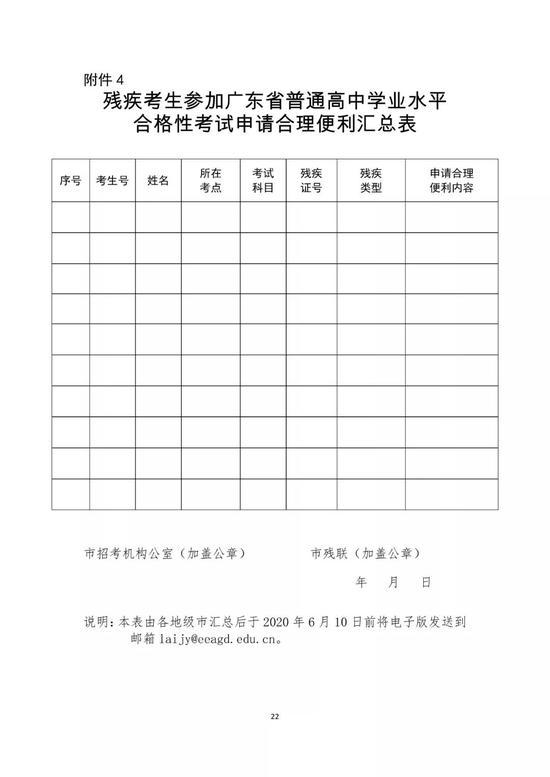 附件 4

残疾考生参加广东省普通高中学业水平合格性考试申请合理便利汇总表

| 序号 | 考生号 | 姓名 | 所在考点 | 考试科目 | 残疾证号 | 残疾类型 | 申请合理便利内容 |
|---|---|---|---|---|---|---|---|
| | | | | | | | |
| | | | | | | | |
| | | | | | | | |
| | | | | | | | |
| | | | | | | | |
| | | | | | | | |
| | | | | | | | |
| | | | | | | | |
| | | | | | | | |
| | | | | | | | |

市招考机构公室（加盖公章） 市残联（加盖公章）

年 月 日

说明：本表由各地级市汇总后于 2020 年 6 月 10 日前将电子版发送到邮箱 laijy@eeagd.edu.cn。

22